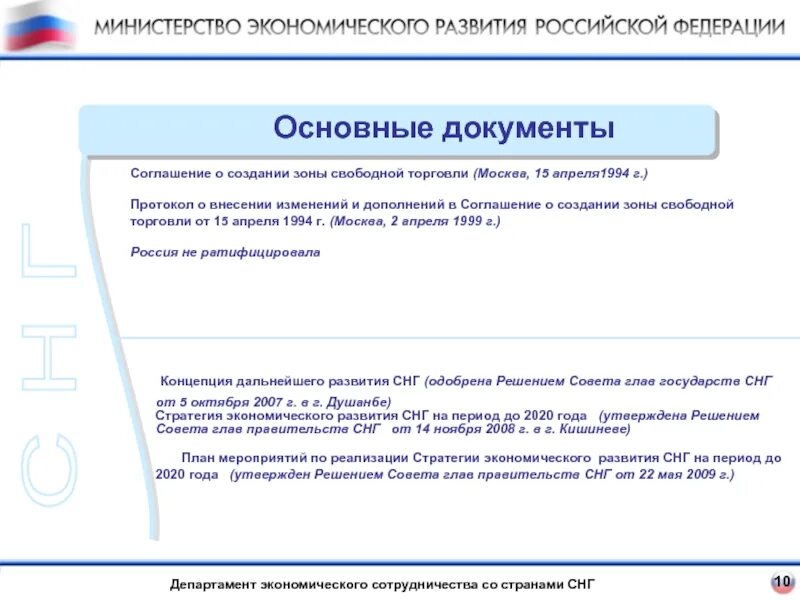 МИНИСТЕРСТВО ЭКОНОМИЧЕСКОГО РАЗВИТИЯ РОССИЙСКОЙ ФЕДЕРАЦИИ

Основные документы

СНГ

Соглашение о создании зоны свободной торговли (Москва, 15 апреля1994 г.)

Протокол о внесении изменений и дополнений в Соглашение о создании зоны свободной торговли от 15 апреля 1994 г. (Москва, 2 апреля 1999 г.)

Россия не ратифицировала

Концепция дальнейшего развития СНГ (одобрена Решением Совета глав государств СНГ от 5 октября 2007 г. в г. Душанбе)
Стратегия экономического развития СНГ на период до 2020 года (утверждена Решением Совета глав правительств СНГ от 14 ноября 2008 г. в г. Кишиневе)

План мероприятий по реализации Стратегии экономического развития СНГ на период до 2020 года (утвержден Решением Совета глав правительств СНГ от 22 мая 2009 г.)

Департамент экономического сотрудничества со странами СНГ

10